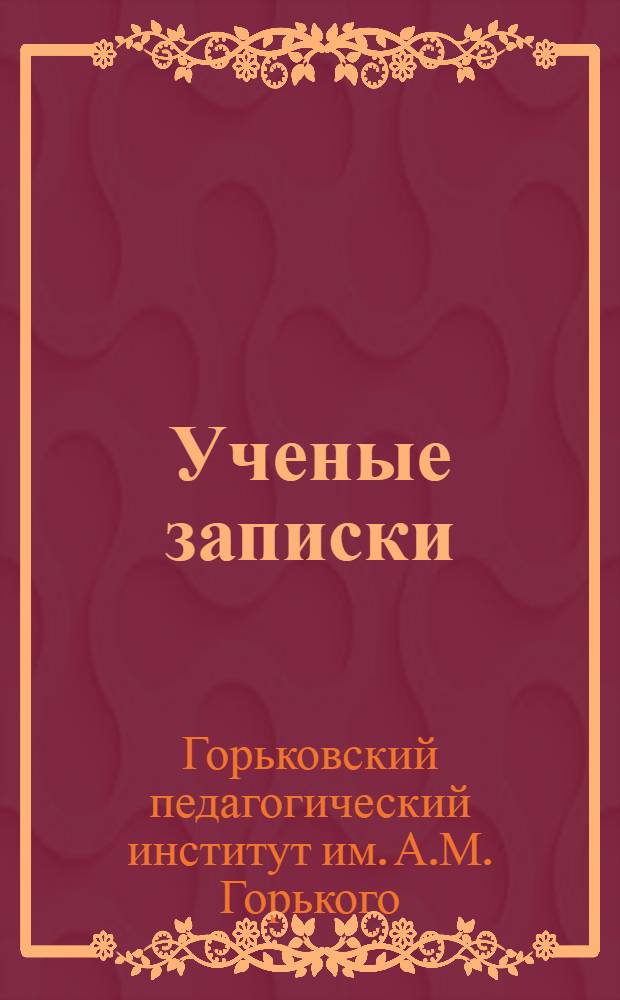 Ученые записки

Горьковский педагогический институт им. А.М. Горького